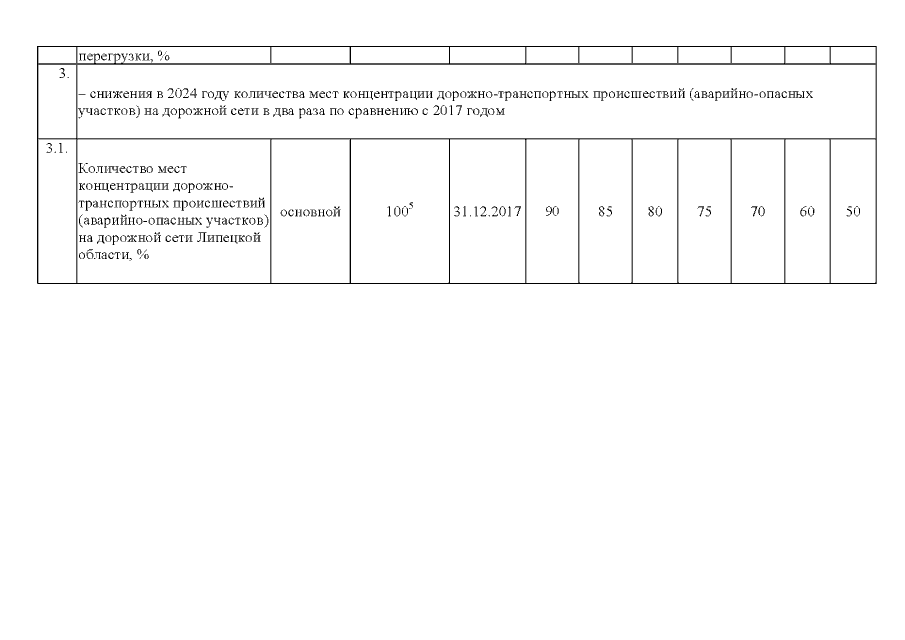 | | перегрузки, % | | | | | | | | | | |
|---|---|---|---|---|---|---|---|---|---|---|---|
| 3. | – снижения в 2024 году количества мест концентрации дорожно-транспортных происшествий (аварийно-опасных участков) на дорожной сети в два раза по сравнению с 2017 годом | | | | | | | | | | |
| 3.1. | Количество мест концентрации дорожно-транспортных происшествий (аварийно-опасных участков) на дорожной сети Липецкой области, % | основной | $100^5$ | 31.12.2017 | 90 | 85 | 80 | 75 | 70 | 60 | 50 |